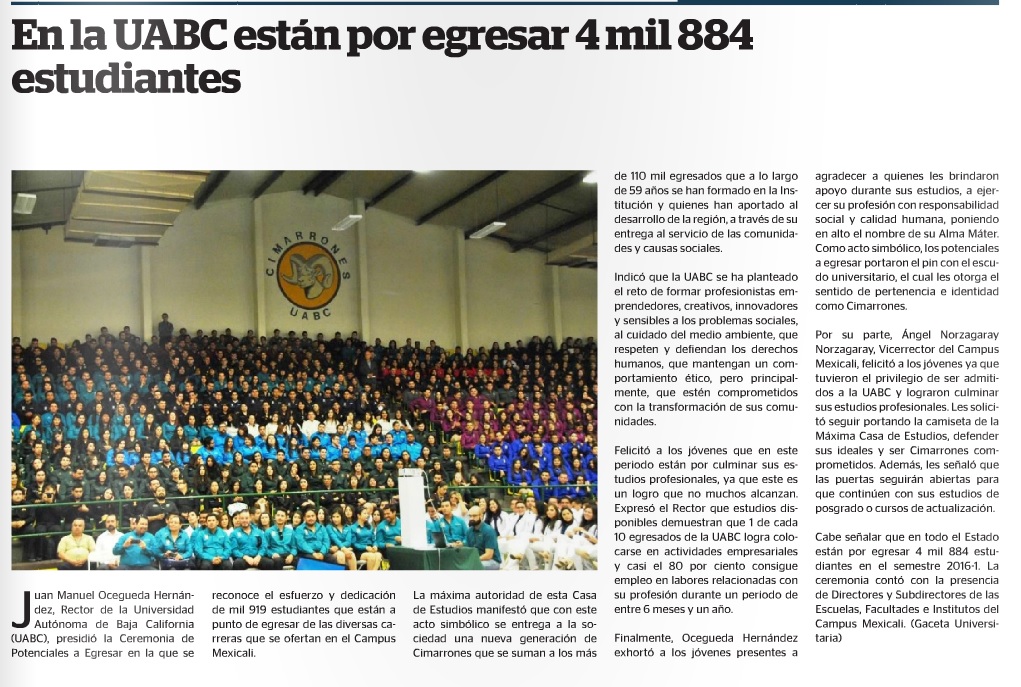 En la UABC están por egresar 4 mil 884 estudiantes

CIMARRONES
UABC

Juan Manuel Ocegueda Hernández, Rector de la Universidad Autónoma de Baja California (UABC), presidió la Ceremonia de Potenciales a Egresar en la que se reconoce el esfuerzo y dedicación de mil 919 estudiantes que están a punto de egresar de las diversas carreras que se ofertan en el Campus Mexicali.

La máxima autoridad de esta Casa de Estudios manifestó que con este acto simbólico se entrega a la sociedad una nueva generación de Cimarrones que se suman a los más de 110 mil egresados que a lo largo de 59 años se han formado en la Institución y quienes han aportado al desarrollo de la región, a través de su entrega al servicio de las comunidades y causas sociales.

Indicó que la UABC se ha planteado el reto de formar profesionistas emprendedores, creativos, innovadores y sensibles a los problemas sociales, al cuidado del medio ambiente, que respeten y defiendan los derechos humanos, que mantengan un comportamiento ético, pero principalmente, que estén comprometidos con la transformación de sus comunidades.

Felicitó a los jóvenes que en este periodo están por culminar sus estudios profesionales, ya que este es un logro que no muchos alcanzan. Expresó el Rector que estudios disponibles demuestran que 1 de cada 10 egresados de la UABC logra colocarse en actividades empresariales y casi el 80 por ciento consigue empleo en labores relacionadas con su profesión durante un periodo de entre 6 meses y un año.

Finalmente, Ocegueda Hernández exhortó a los jóvenes presentes a agradecer a quienes les brindaron apoyo durante sus estudios, a ejercer su profesión con responsabilidad social y calidad humana, poniendo en alto el nombre de su Alma Máter. Como acto simbólico, los potenciales a egresar portaron el pin con el escudo universitario, el cual les otorga el sentido de pertenencia e identidad como Cimarrones.

Por su parte, Ángel Norzagaray Norzagaray, Vicerrector del Campus Mexicali, felicitó a los jóvenes ya que tuvieron el privilegio de ser admitidos a la UABC y lograron culminar sus estudios profesionales. Les solicitó seguir portando la camiseta de la Máxima Casa de Estudios, defender sus ideales y ser Cimarrones comprometidos. Además, les señaló que las puertas seguirán abiertas para que continúen con sus estudios de posgrado o cursos de actualización.

Cabe señalar que en todo el Estado están por egresar 4 mil 884 estudiantes en el semestre 2016-1. La ceremonia contó con la presencia de Directores y Subdirectores de las Escuelas, Facultades e Institutos del Campus Mexicali. (Gaceta Universitaria)